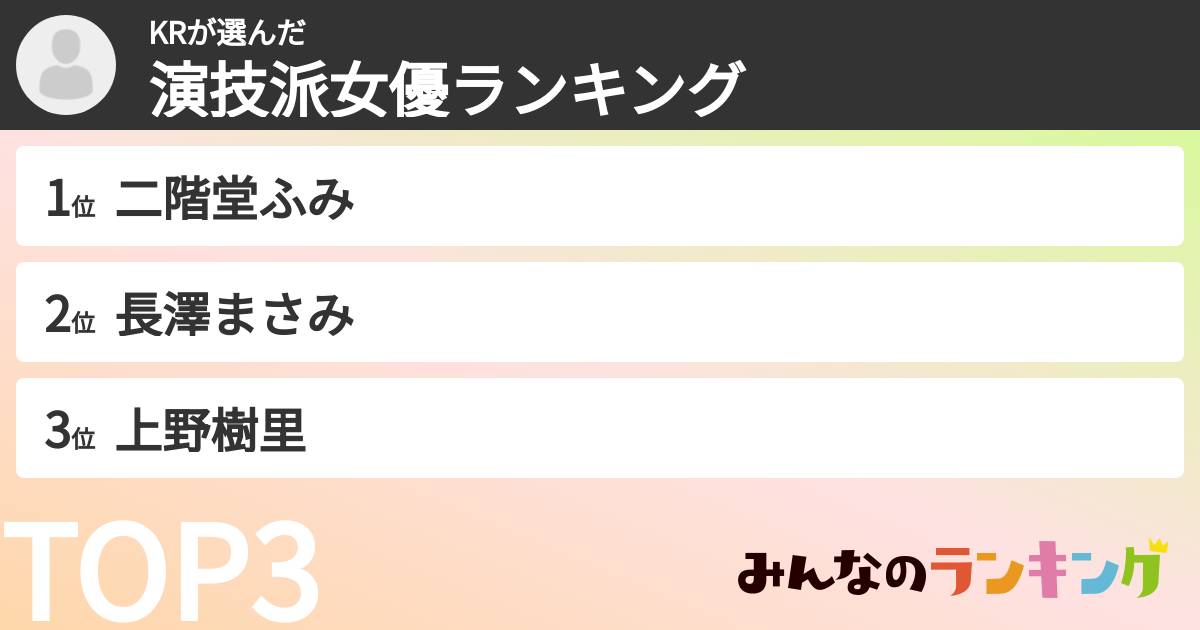 KRが選んだ
演技派女優ランキング

1位 二階堂ふみ

2位 長澤まさみ

3位 上野樹里

TOP3

みんなのランキング